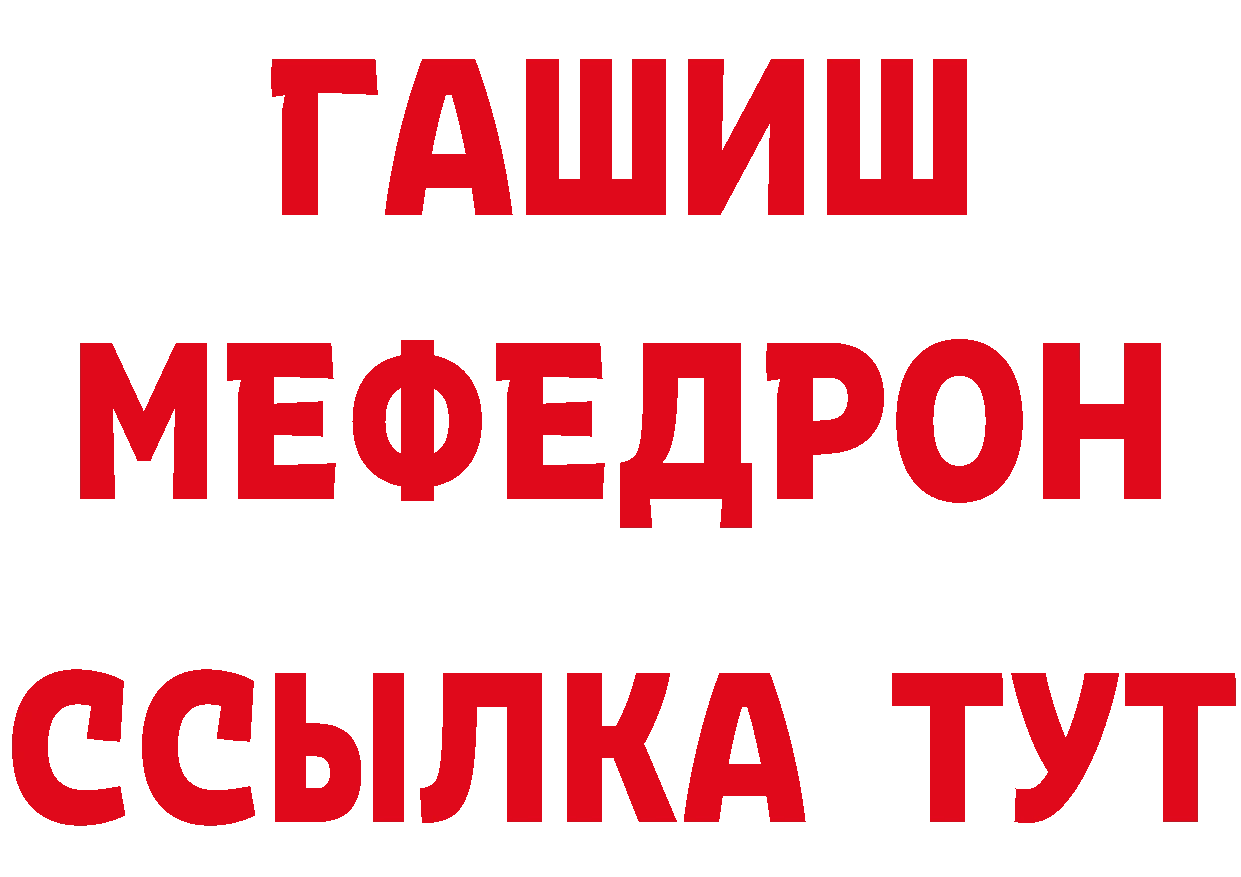 ГАШИШ
МЕФЕДРОН
ССЫЛКА ТУТ